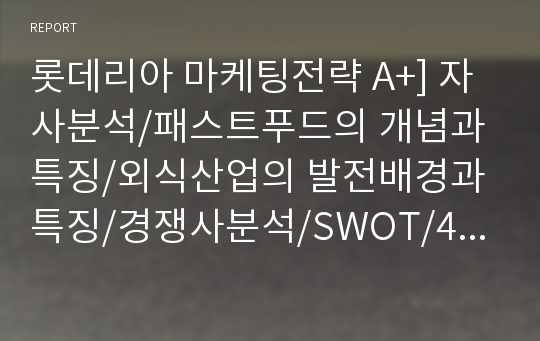 REPORT

롯데리아 마케팅전략 A+] 자사분석/패스트푸드의 개념과 특징/외식산업의 발전배경과 특징/경쟁사분석/SWOT/4...